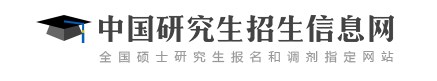 中国研究生招生信息网
全国硕士研究生报名和调剂指定网站